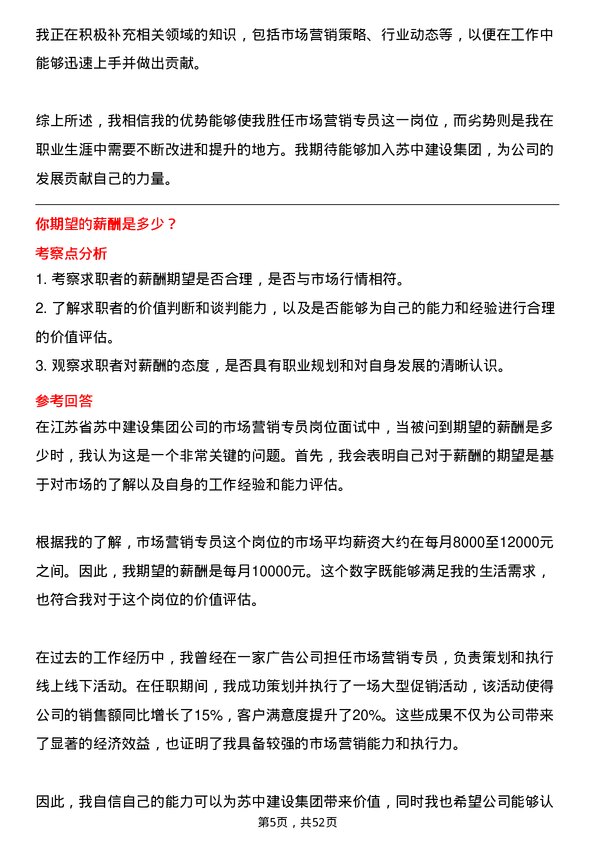 我正在积极补充相关领域的知识，包括市场营销策略、行业动态等，以便在工作中能够迅速上手并做出贡献。

综上所述，我相信我的优势能够使我胜任市场营销专员这一岗位，而劣势则是我在职业生涯中需要不断改进和提升的地方。我期待能够加入苏中建设集团，为公司的发展贡献自己的力量。

你期望的薪酬是多少？

考察点分析

1. 考察求职者的薪酬期望是否合理，是否与市场行情相符。
2. 了解求职者的价值判断和谈判能力，以及是否能够为自己的能力和经验进行合理的价值评估。
3. 观察求职者对薪酬的态度，是否具有职业规划和对自身发展的清晰认识。

参考回答

在江苏省苏中建设集团公司的市场营销专员岗位面试中，当被问到期望的薪酬是多少时，我认为这是一个非常关键的问题。首先，我会表明自己对于薪酬的期望是基于对市场的了解以及自身的工作经验和能力评估。

根据我的了解，市场营销专员这个岗位的市场平均薪资大约在每月8000至12000元之间。因此，我期望的薪酬是每月10000元。这个数字既能够满足我的生活需求，也符合我对于这个岗位的价值评估。

在过去的工作经历中，我曾经在一家广告公司担任市场营销专员，负责策划和执行线上线下活动。在任职期间，我成功策划并执行了一场大型促销活动，该活动使得公司的销售额同比增长了15%，客户满意度提升了20%。这些成果不仅为公司带来了显著的经济效益，也证明了我具备较强的市场营销能力和执行力。

因此，我自信自己的能力可以为苏中建设集团带来价值，同时我也希望公司能够认

第5页，共52页